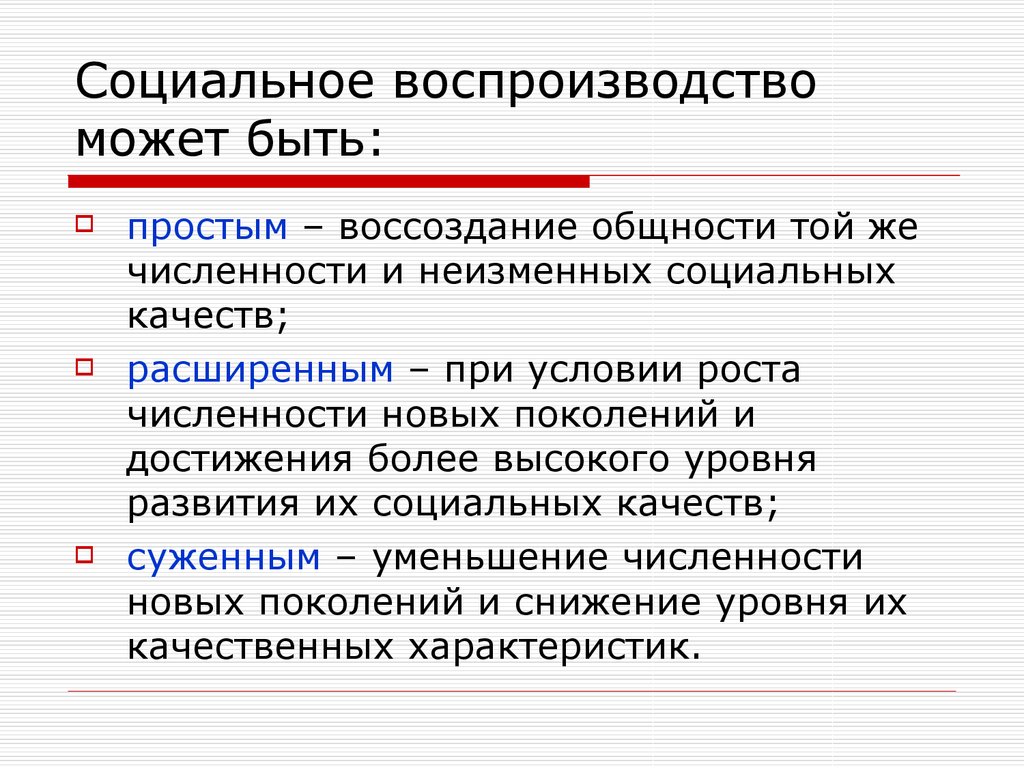 Социальное воспроизводство может быть:

простым – воссоздание общности той же численности и неизменных социальных качеств;

расширенным – при условии роста численности новых поколений и достижения более высокого уровня развития их социальных качеств;

суженным – уменьшение численности новых поколений и снижение уровня их качественных характеристик.